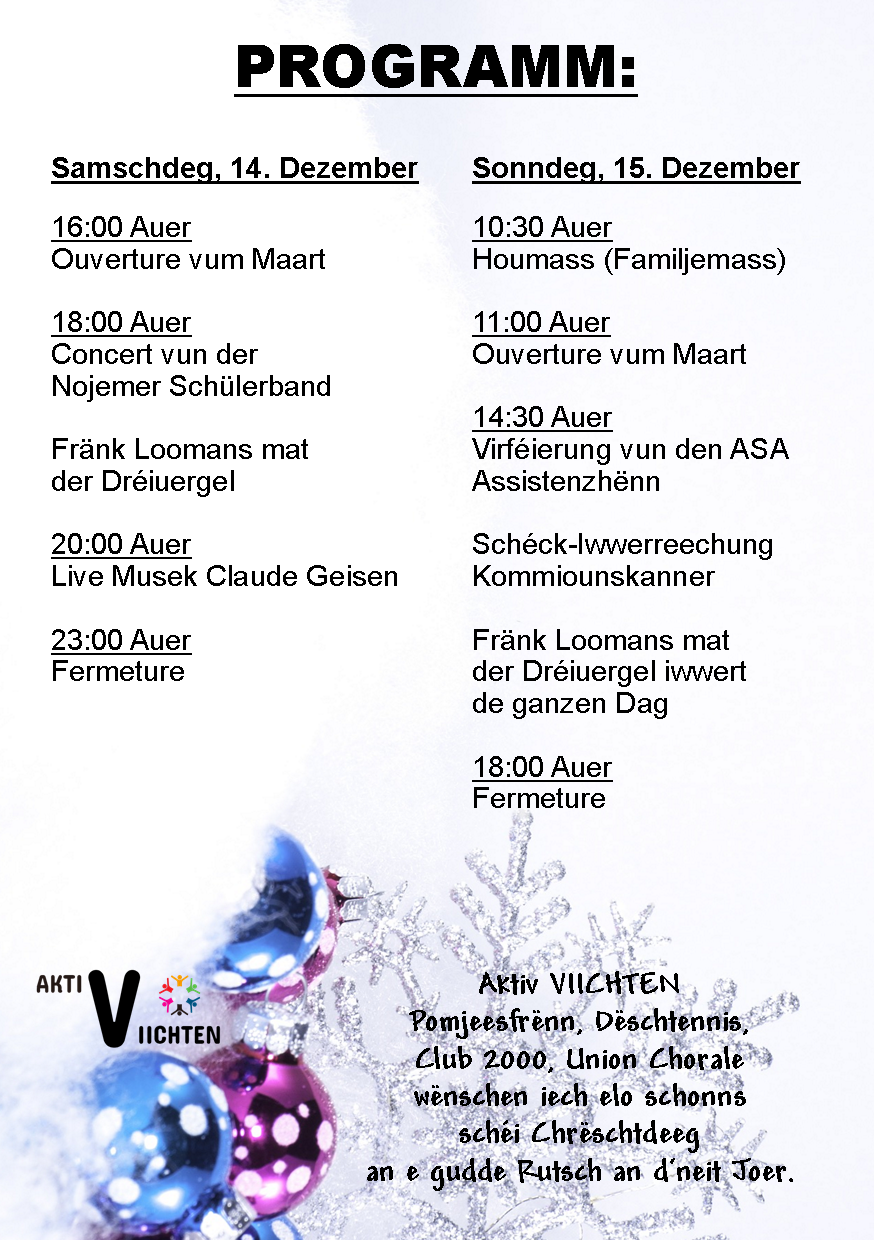 PROGRAMM:

Samschdeg, 14. Dezember

16:00 Auer
Ouverture vum Maart

18:00 Auer
Concert vun der Nojemer Schülerband

Fränk Loomans mat der Dréiuergel

20:00 Auer
Live Musek Claude Geisen

23:00 Auer
Fermeture

Sonndeg, 15. Dezember

10:30 Auer
Houmass (Familjemass)

11:00 Auer
Ouverture vum Maart

14:30 Auer
Virféierung vun den ASA Assistenzhënn

Schéck-Iwwerreechung Kommiounskanner

Fränk Loomans mat der Dréiuergel iwwert de ganzen Dag

18:00 Auer
Fermeture

AKTIV VIICHTEN

Aktiv VIICHTEN
Pomjeesfrënn, Dëschtennis, Club 2000, Union Chorale wënschen iech elo schonns schéi Chrëschtdeeg an e gudde Rutsch an d'neit Joer.